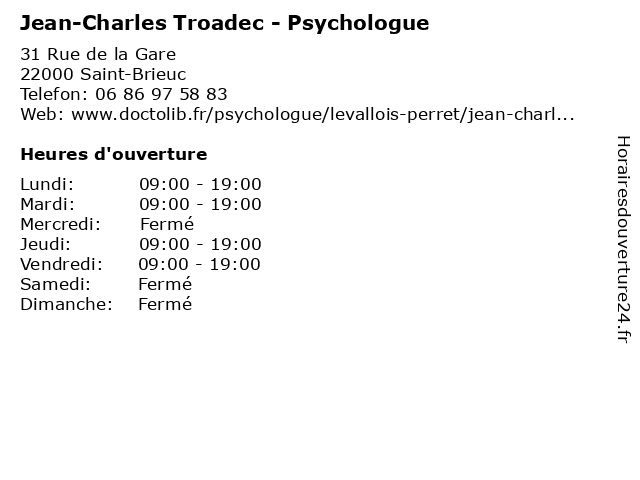 Jean-Charles Troadec - Psychologue

31 Rue de la Gare
22000 Saint-Brieuc
Telefon: 06 86 97 58 83
Web: www.doctolib.fr/psychologue/levallois-perret/jean-charl...

Heures d'ouverture

| | |
|---|---|
| Lundi: | 09:00 - 19:00 |
| Mardi: | 09:00 - 19:00 |
| Mercredi: | Fermé |
| Jeudi: | 09:00 - 19:00 |
| Vendredi: | 09:00 - 19:00 |
| Samedi: | Fermé |
| Dimanche: | Fermé |

Horairesdouverture24.fr